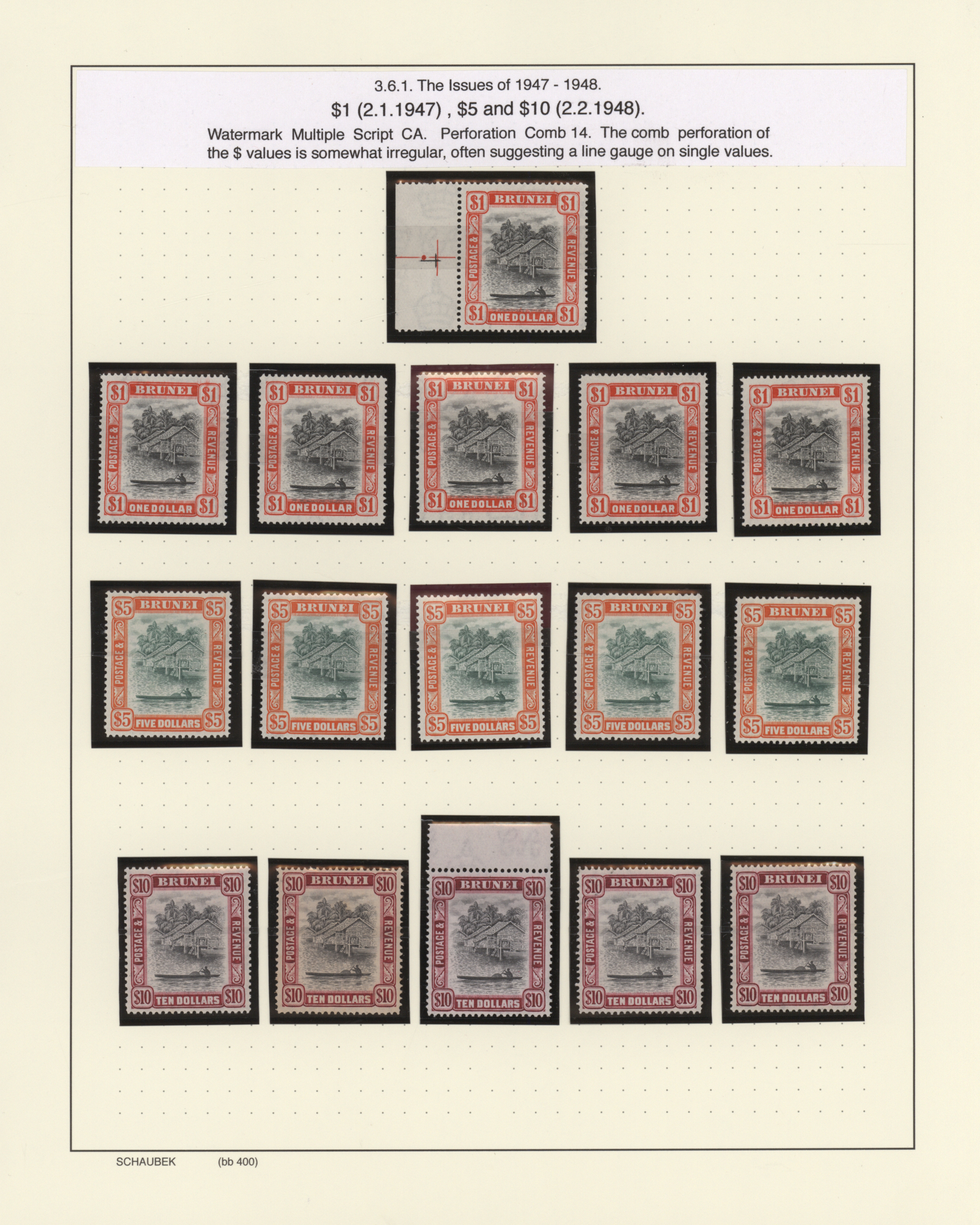 3.6.1. The Issues of 1947 - 1948.

$1 (2.1.1947) , $5 and $10 (2.2.1948).

Watermark Multiple Script CA. Perforation Comb 14. The comb perforation of the $ values is somewhat irregular, often suggesting a line gauge on single values.

$1 BRUNEI $1
POSTAGE & REVENUE
$1 ONE DOLLAR $1

$1 BRUNEI $1
POSTAGE & REVENUE
$1 ONE DOLLAR $1

$1 BRUNEI $1
POSTAGE & REVENUE
$1 ONE DOLLAR $1

$1 BRUNEI $1
POSTAGE & REVENUE
$1 ONE DOLLAR $1

$1 BRUNEI $1
POSTAGE & REVENUE
$1 ONE DOLLAR $1

$1 BRUNEI $1
POSTAGE & REVENUE
$1 ONE DOLLAR $1

$5 BRUNEI $5
POSTAGE & REVENUE
$5 FIVE DOLLARS $5

$5 BRUNEI $5
POSTAGE & REVENUE
$5 FIVE DOLLARS $5

$5 BRUNEI $5
POSTAGE & REVENUE
$5 FIVE DOLLARS $5

$5 BRUNEI $5
POSTAGE & REVENUE
$5 FIVE DOLLARS $5

$5 BRUNEI $5
POSTAGE & REVENUE
$5 FIVE DOLLARS $5

$10 BRUNEI $10
POSTAGE & REVENUE
$10 TEN DOLLARS $10

$10 BRUNEI $10
POSTAGE & REVENUE
$10 TEN DOLLARS $10

$10 BRUNEI $10
POSTAGE & REVENUE
$10 TEN DOLLARS $10

$10 BRUNEI $10
POSTAGE & REVENUE
$10 TEN DOLLARS $10

$10 BRUNEI $10
POSTAGE & REVENUE
$10 TEN DOLLARS $10

SCHAUBEK (bb 400)